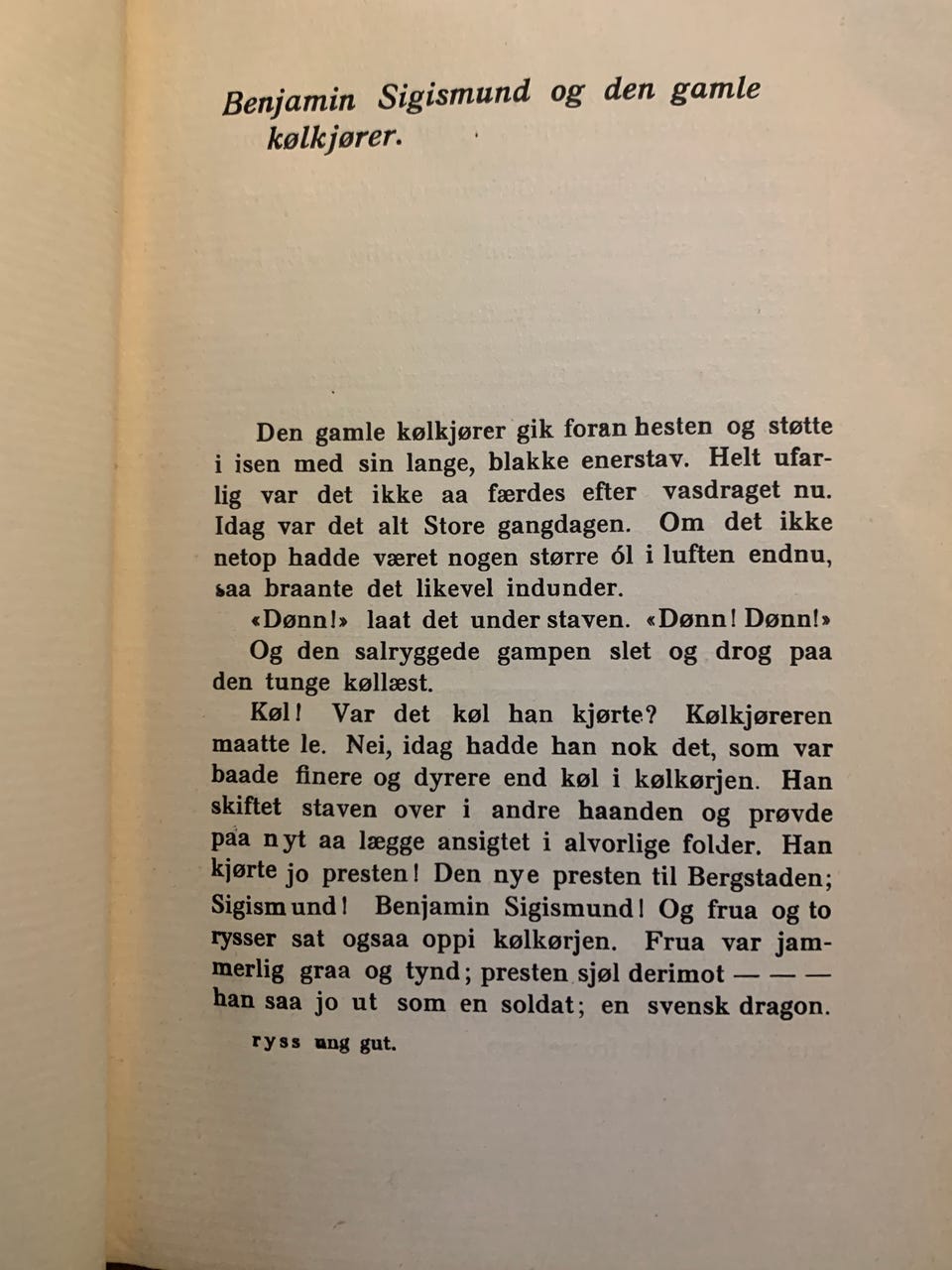 Benjamin Sigismund og den gamle kølkjører.

Den gamle kølkjører gik foran hesten og støtte i isen med sin lange, blakke enerstav. Helt ufarlig var det ikke aa færdes efter vasdraget nu. Idag var det alt Store gangdagen. Om det ikke netop hadde været nogen større ól i luften endnu, saa braante det likevel indunder.

«Dønn!» laat det under staven. «Dønn! Dønn!»

Og den salryggede gampen slet og drog paa den tunge køllæst.

Køl! Var det køl han kjørte? Kølkjøreren maatte le. Nei, idag hadde han nok det, som var baade finere og dyrere end køl i kølkørjen. Han skiftet staven over i andre haanden og prøvde paa nyt aa lægge ansigtet i alvorlige folder. Han kjørte jo presten! Den nye presten til Bergstaden; Sigismund! Benjamin Sigismund! Og frua og to rysser sat ogsaa oppi kølkørjen. Frua var jammerlig graa og tynd; presten sjøl derimot — — — han saa jo ut som en soldat; en svensk dragon.

ryss ung gut.